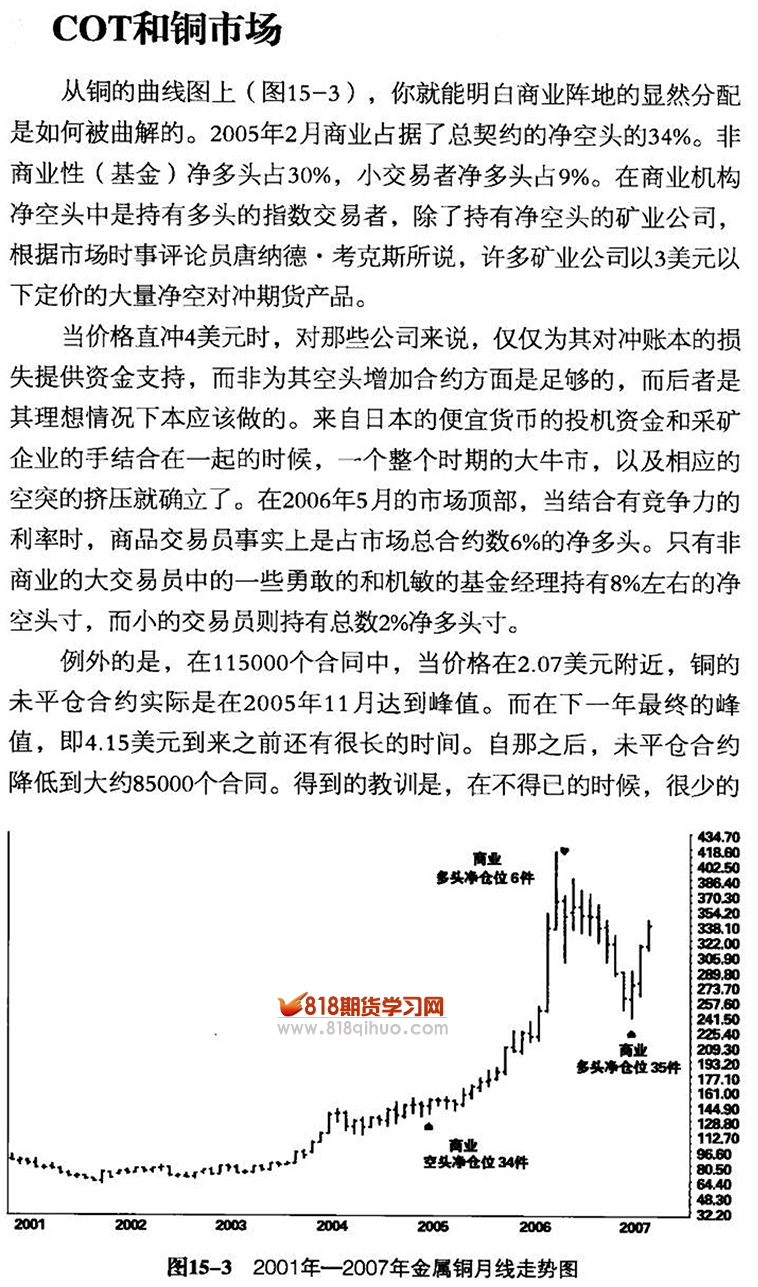 COT和铜市场

从铜的曲线图上（图15-3），你就能明白商业阵地的显然分配是如何被曲解的。2005年2月商业占据了总契约的净空头的34%。非商业性（基金）净多头占30%，小交易者净多头占9%。在商业机构净空头中是持有多头的指数交易者，除了持有净空头的矿业公司，根据市场时事评论员唐纳德·考克斯所说，许多矿业公司以3美元以下定价的大量净空对冲期货产品。

当价格直冲4美元时，对那些公司来说，仅仅为其对冲账本的损失提供资金支持，而非为其空头增加合约方面是足够的，而后者是其理想情况下本应该做的。来自日本的便宜货币的投机资金和采矿企业的手结合在一起的时候，一个整个时期的大牛市，以及相应的空突的挤压就确立了。在2006年5月的市场顶部，当结合有竞争力的利率时，商品交易员事实上是占市场总合约数6%的净多头。只有非商业的大交易员中的一些勇敢的和机敏的基金经理持有8%左右的净空头寸，而小的交易员则持有总数2%净多头寸。

例外的是，在115000个合同中，当价格在2.07美元附近，铜的未平仓合约实际是在2005年11月达到峰值。而在下一年最终的峰值，即4.15美元到来之前还有很长的时间。自那之后，未平仓合约降低到大约85000个合同。得到的教训是，在不得已的时候，很少的

商业
多头净仓位 6件

818期货学习网
www.818qihuo.com

商业
多头净仓位 35件

商业
空头净仓位 34件

434.70
418.60
402.50
386.40
370.30
354.20
338.10
322.00
305.90
289.80
273.70
257.60
241.50
225.40
209.30
193.20
177.10
161.00
144.90
128.80
112.70
96.60
80.50
64.40
48.30
32.20

2001
2002
2003
2004
2005
2006
2007

图15-3 2001年—2007年金属铜月线走势图